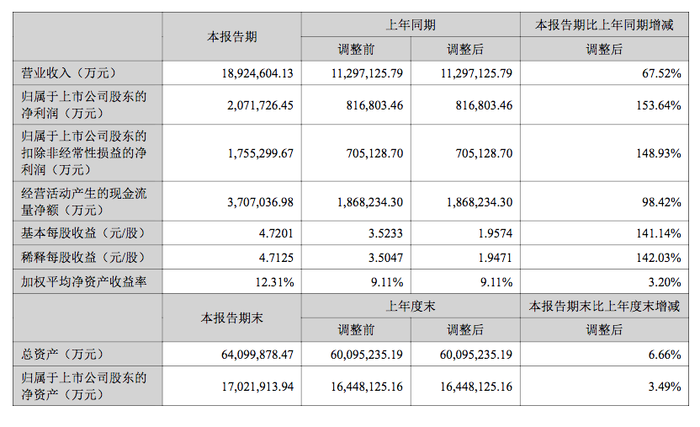 |  | 本报告期 | 上年同期 |  | 本报告期比上年同期增减 |
|---|---|---|---|---|
|  |  | 调整前 | 调整后 | 调整后 |
| 营业收入（万元） | 18,924,604.13 | 11,297,125.79 | 11,297,125.79 | 67.52% |
| 归属于上市公司股东的净利润（万元） | 2,071,726.45 | 816,803.46 | 816,803.46 | 153.64% |
| 归属于上市公司股东的扣除非经常性损益的净利润（万元） | 1,755,299.67 | 705,128.70 | 705,128.70 | 148.93% |
| 经营活动产生的现金流量净额（万元） | 3,707,036.98 | 1,868,234.30 | 1,868,234.30 | 98.42% |
| 基本每股收益（元/股） | 4.7201 | 3.5233 | 1.9574 | 141.14% |
| 稀释每股收益（元/股） | 4.7125 | 3.5047 | 1.9471 | 142.03% |
| 加权平均净资产收益率 | 12.31% | 9.11% | 9.11% | 3.20% |
|  | 本报告期末 | 上年度末 |  | 本报告期末比上年度末增减 |
|  |  | 调整前 | 调整后 | 调整后 |
| 总资产（万元） | 64,099,878.47 | 60,095,235.19 | 60,095,235.19 | 6.66% |
| 归属于上市公司股东的净资产（万元） | 17,021,913.94 | 16,448,125.16 | 16,448,125.16 | 3.49% |